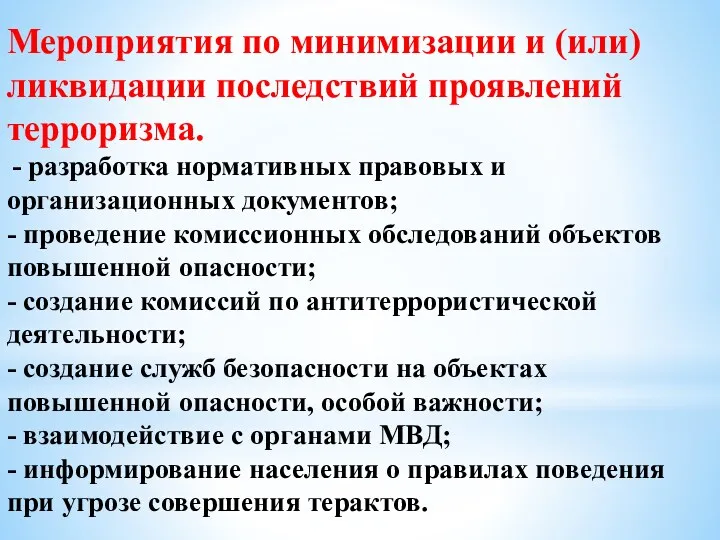 Мероприятия по минимизации и (или) ликвидации последствий проявлений терроризма.

- разработка нормативных правовых и организационных документов;
- проведение комиссионных обследований объектов повышенной опасности;
- создание комиссий по антитеррористической деятельности;
- создание служб безопасности на объектах повышенной опасности, особой важности;
- взаимодействие с органами МВД;
- информирование населения о правилах поведения при угрозе совершения терактов.